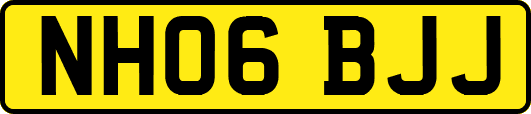 NH06 BJJ